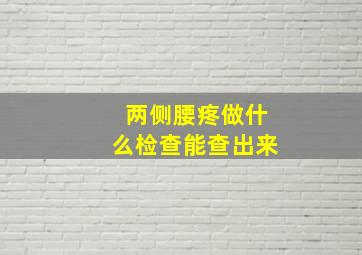 两侧腰疼做什么检查能查出来